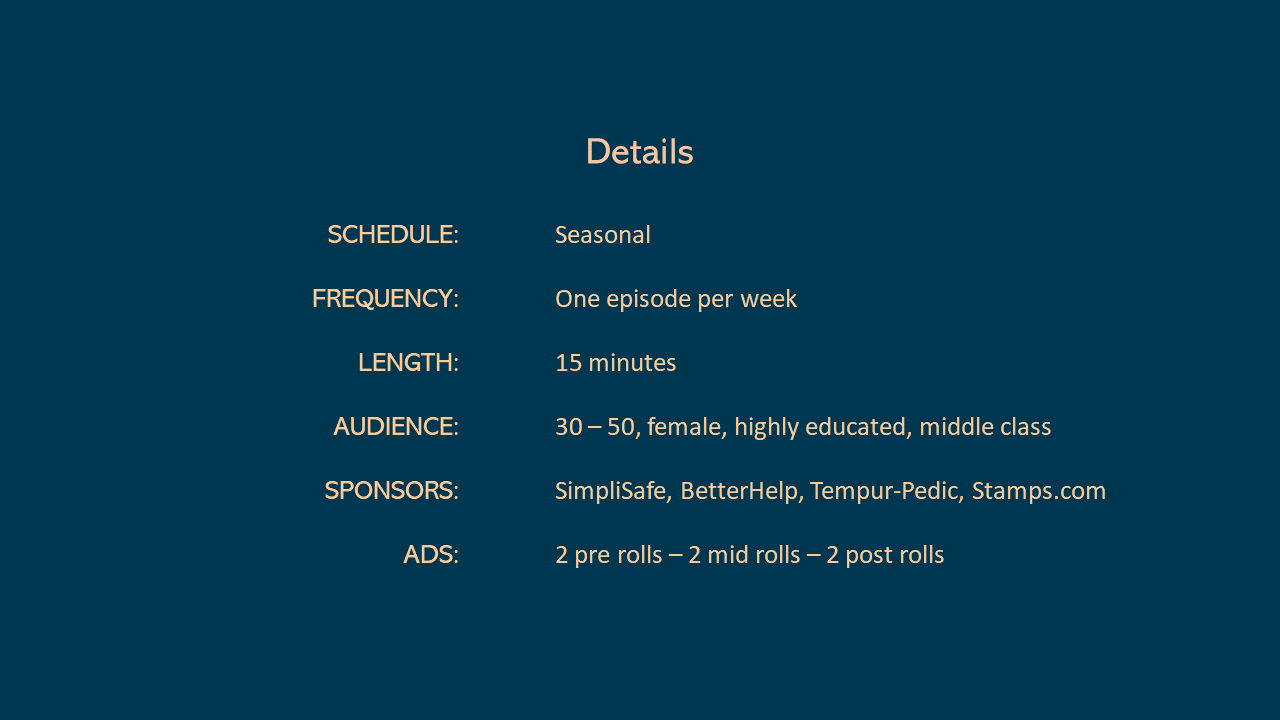 Details

SCHEDULE: Seasonal

FREQUENCY: One episode per week

LENGTH: 15 minutes

AUDIENCE: 30 – 50, female, highly educated, middle class

SPONSORS: SimpliSafe, BetterHelp, Tempur-Pedic, Stamps.com

ADS: 2 pre rolls – 2 mid rolls – 2 post rolls